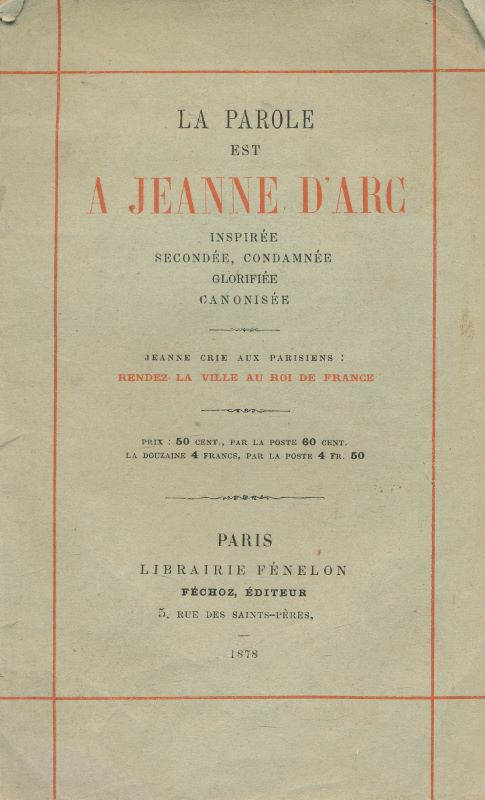 LA PAROLE
EST
A JEANNE D'ARC

INSPIRÉE
SECONDÉE, CONDAMNÉE
GLORIFIÉE
CANONISÉE

JEANNE CRIE AUX PARISIENS :
RENDEZ LA VILLE AU ROI DE FRANCE

PRIX : 50 CENT., PAR LA POSTE 60 CENT.
LA DOUZAINE 4 FRANCS, PAR LA POSTE 4 FR. 50

PARIS
LIBRAIRIE FÉNELON
FÉCHOZ, ÉDITEUR
5, RUE DES SAINTS-PÈRES,

1878